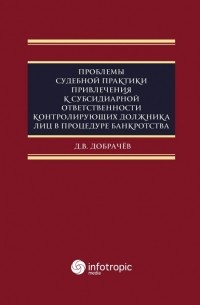 ПРОБЛЕМЫ СУДЕБНОЙ ПРАКТИКИ ПРИВЛЕЧЕНИЯ К СУБСИДИАРНОЙ ОТВЕТСТВЕННОСТИ КОНТРОЛИРУЮЩИХ ДОЛЖНИКА ЛИЦ В ПРОЦЕДУРЕ БАНКРОТСТВА

Д.В. ДОБРАЧЁВ

infotropic media